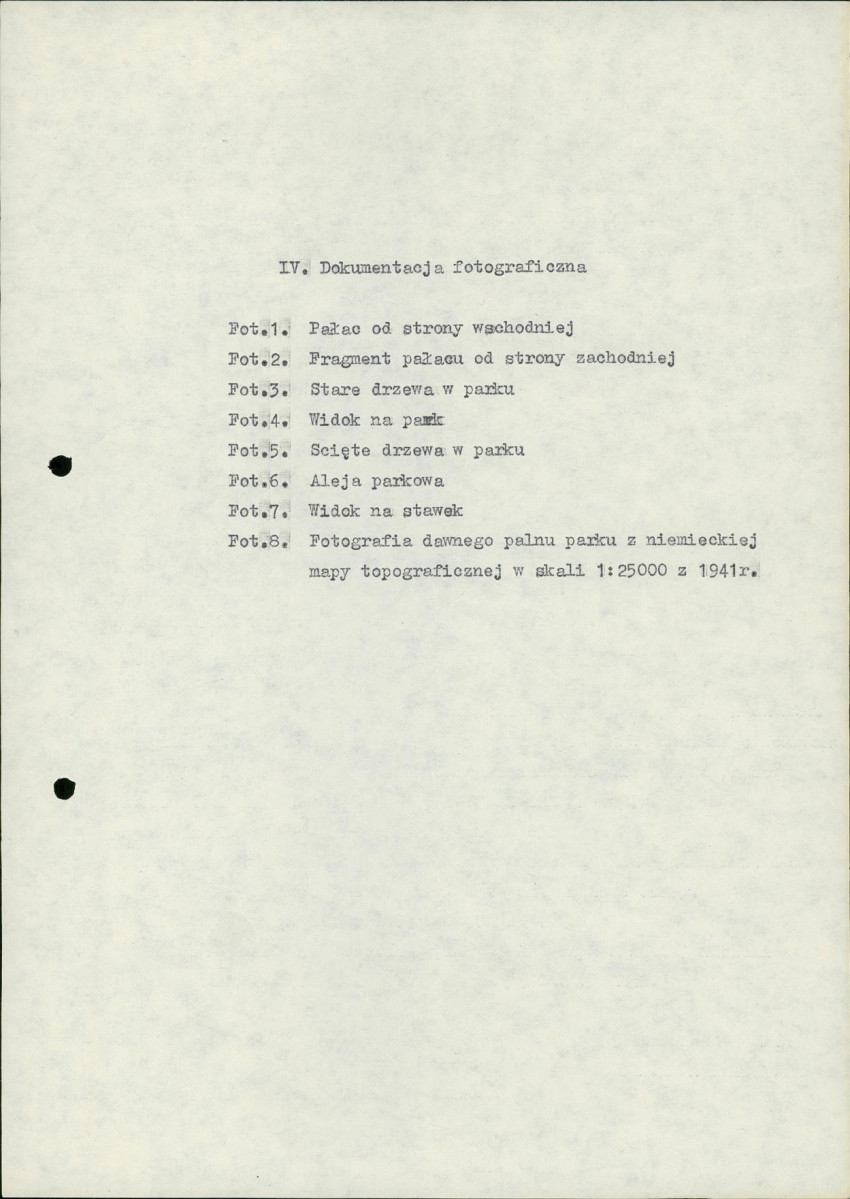 IV. Dokumentacja fotograficzna

Fot.1. Pałac od strony wschodniej
Fot.2. Fragment pałacu od strony zachodniej
Fot.3. Stare drzewa w parku
Fot.4. Widok na park
Fot.5. Scięte drzewa w parku
Fot.6. Aleja parkowa
Fot.7. Widok na stawek
Fot.8. Fotografia dawnego palnu parku z niemieckiej mapy topograficznej w skali 1:25000 z 1941r.